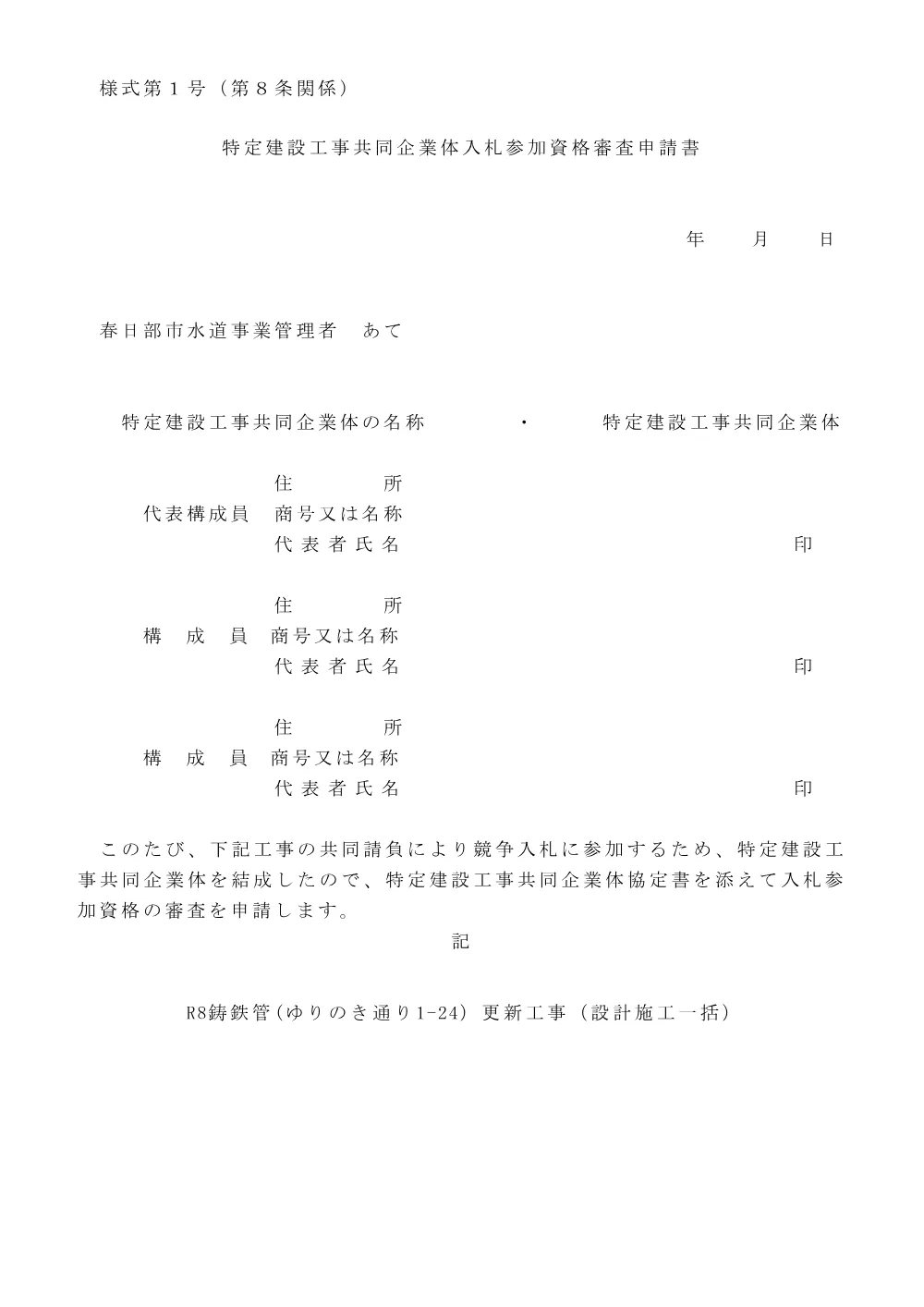 様式第１号（第８条関係）

特定建設工事共同企業体入札参加資格審査申請書

年　　月　　日

春日部市水道事業管理者　あて

特定建設工事共同企業体の名称　　・　　特定建設工事共同企業体

住　　所
代表構成員　商号又は名称
代表者氏名　　印

住　　所
構　成　員　商号又は名称
代表者氏名　　印

住　　所
構　成　員　商号又は名称
代表者氏名　　印

このたび、下記工事の共同請負により競争入札に参加するため、特定建設工事共同企業体を結成したので、特定建設工事共同企業体協定書を添えて入札参加資格の審査を申請します。

記

R8鋳鉄管(ゆりのき通り1-24) 更新工事（設計施工一括）